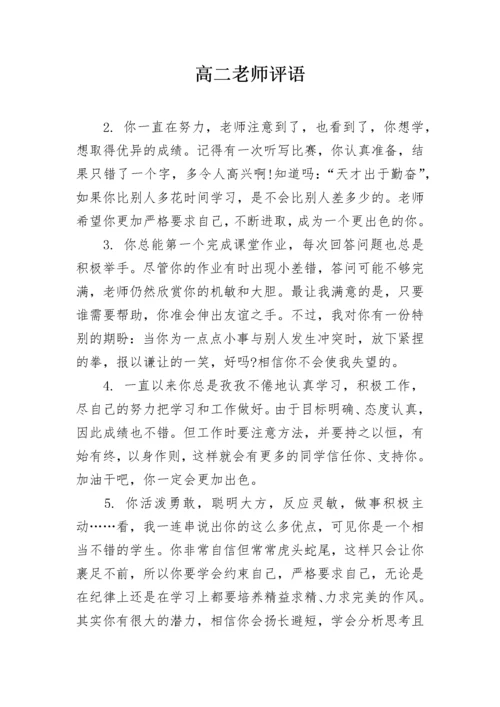 高二老师评语

2. 你一直在努力，老师注意到了，也看到了，你想学，想取得优异的成绩。记得有一次听写比赛，你认真准备，结果只错了一个字，多令人高兴啊!知道吗:“天才出于勤奋”，如果你比别人多花时间学习，是不会比别人差多少的。老师希望你更加严格要求自己，不断进取，成为一个更出色的你。

3. 你总能第一个完成课堂作业，每次回答问题也总是积极举手。尽管你的作业有时出现小差错，答问可能不够完满，老师仍然欣赏你的机敏和大胆。最让我满意的是，只要谁需要帮助，你准会伸出友谊之手。不过，我对你有一份特别的期盼：当你为一点点小事与别人发生冲突时，放下紧捏的拳，报以谦让的一笑，好吗?相信你不会使我失望的。

4. 一直以来你总是孜孜不倦地认真学习，积极工作，尽自己的努力把学习和工作做好。由于目标明确、态度认真，因此成绩也不错。但工作时要注意方法，并要持之以恒，有始有终，以身作则，这样就会有更多的同学信任你、支持你。加油干吧，你一定会更加出色。

5. 你活泼勇敢，聪明大方，反应灵敏，做事积极主动……看，我一连串说出你的这么多优点，可见你是一个相当不错的学生。你非常自信但常常虎头蛇尾，这样只会让你裹足不前，所以你要学会约束自己，严格要求自己，无论是在纪律上还是在学习上都要培养精益求精、力求完美的作风。其实你有很大的潜力，相信你会扬长避短，学会分析思考且